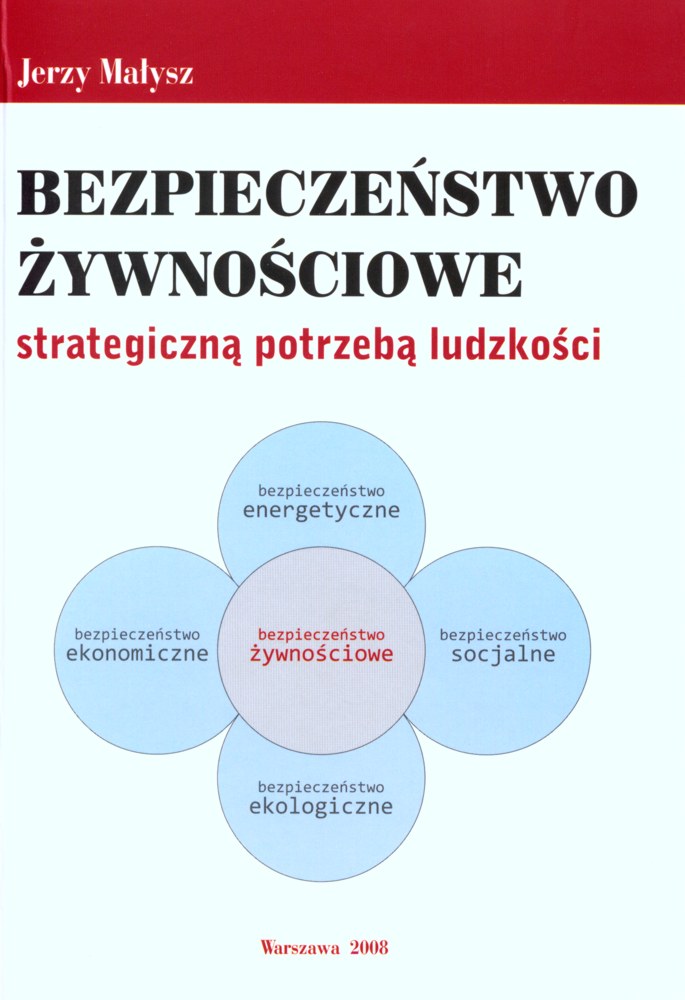 Jerzy Małysz

BEZPIECZEŃSTWO ŻYWNOŚCIOWE

strategiczną potrzebą ludzkości

bezpieczeństwo energetyczne

bezpieczeństwo ekonomiczne

bezpieczeństwo żywnościowe

bezpieczeństwo socjalne

bezpieczeństwo ekologiczne

Warszawa 2008